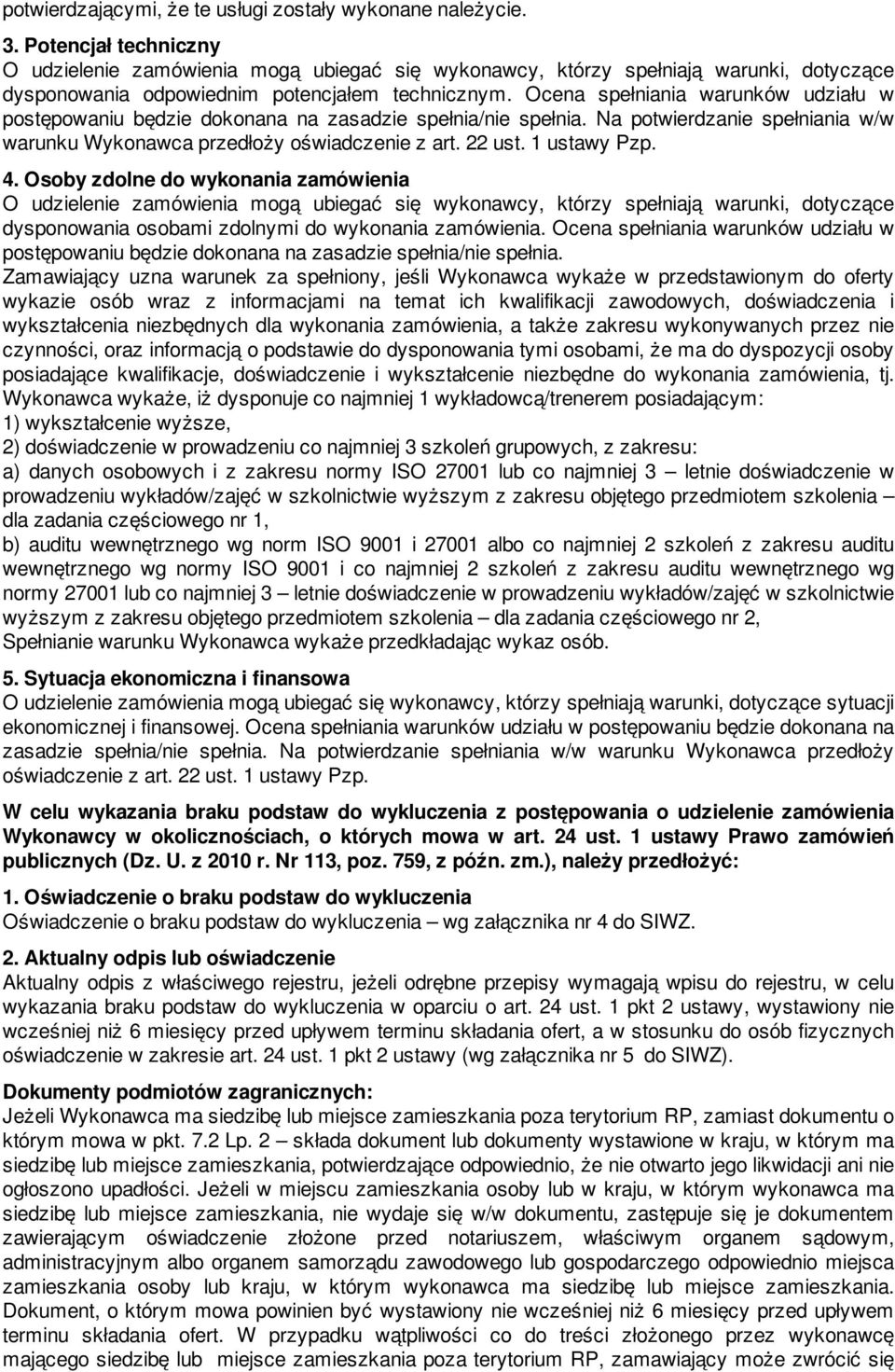 potwierdzającymi, że te usługi zostały wykonane należycie.

3. Potencjał techniczny
O udzielenie zamówienia mogą ubiegać się wykonawcy, którzy spełniają warunki, dotyczące dysponowania odpowiednim potencjałem technicznym. Ocena spełniania warunków udziału w postępowaniu będzie dokonana na zasadzie spełnia/nie spełnia. Na potwierdzanie spełniania w/w warunku Wykonawca przedłoży oświadczenie z art. 22 ust. 1 ustawy Pzp.

4. Osoby zdolne do wykonania zamówienia
O udzielenie zamówienia mogą ubiegać się wykonawcy, którzy spełniają warunki, dotyczące dysponowania osobami zdolnymi do wykonania zamówienia. Ocena spełniania warunków udziału w postępowaniu będzie dokonana na zasadzie spełnia/nie spełnia.
Zamawiający uzna warunek za spełniony, jeśli Wykonawca wykaże w przedstawionym do oferty wykazie osób wraz z informacjami na temat ich kwalifikacji zawodowych, doświadczenia i wykształcenia niezbędnych dla wykonania zamówienia, a także zakresu wykonywanych przez nie czynności, oraz informacją o podstawie do dysponowania tymi osobami, że ma do dyspozycji osoby posiadające kwalifikacje, doświadczenie i wykształcenie niezbędne do wykonania zamówienia, tj. Wykonawca wykaże, iż dysponuje co najmniej 1 wykładowcą/trenerem posiadającym:
1) wykształcenie wyższe,
2) doświadczenie w prowadzeniu co najmniej 3 szkoleń grupowych, z zakresu:
a) danych osobowych i z zakresu normy ISO 27001 lub co najmniej 3 – letnie doświadczenie w prowadzeniu wykładów/zajęć w szkolnictwie wyższym z zakresu objętego przedmiotem szkolenia – dla zadania częściowego nr 1,
b) auditu wewnętrznego wg norm ISO 9001 i 27001 albo co najmniej 2 szkoleń z zakresu auditu wewnętrznego wg normy ISO 9001 i co najmniej 2 szkoleń z zakresu auditu wewnętrznego wg normy 27001 lub co najmniej 3 – letnie doświadczenie w prowadzeniu wykładów/zajęć w szkolnictwie wyższym z zakresu objętego przedmiotem szkolenia – dla zadania częściowego nr 2,
Spełnianie warunku Wykonawca wykaże przedkładając wykaz osób.

5. Sytuacja ekonomiczna i finansowa
O udzielenie zamówienia mogą ubiegać się wykonawcy, którzy spełniają warunki, dotyczące sytuacji ekonomicznej i finansowej. Ocena spełniania warunków udziału w postępowaniu będzie dokonana na zasadzie spełnia/nie spełnia. Na potwierdzanie spełniania w/w warunku Wykonawca przedłoży oświadczenie z art. 22 ust. 1 ustawy Pzp.

W celu wykazania braku podstaw do wykluczenia z postępowania o udzielenie zamówienia Wykonawcy w okolicznościach, o których mowa w art. 24 ust. 1 ustawy Prawo zamówień publicznych (Dz. U. z 2010 r. Nr 113, poz. 759, z późn. zm.), należy przedłożyć:

1. Oświadczenie o braku podstaw do wykluczenia
Oświadczenie o braku podstaw do wykluczenia – wg załącznika nr 4 do SIWZ.

2. Aktualny odpis lub oświadczenie
Aktualny odpis z właściwego rejestru, jeżeli odrębne przepisy wymagają wpisu do rejestru, w celu wykazania braku podstaw do wykluczenia w oparciu o art. 24 ust. 1 pkt 2 ustawy, wystawiony nie wcześniej niż 6 miesięcy przed upływem terminu składania ofert, a w stosunku do osób fizycznych oświadczenie w zakresie art. 24 ust. 1 pkt 2 ustawy (wg załącznika nr 5 do SIWZ).

Dokumenty podmiotów zagranicznych:
Jeżeli Wykonawca ma siedzibę lub miejsce zamieszkania poza terytorium RP, zamiast dokumentu o którym mowa w pkt. 7.2 Lp. 2 – składa dokument lub dokumenty wystawione w kraju, w którym ma siedzibę lub miejsce zamieszkania, potwierdzające odpowiednio, że nie otwarto jego likwidacji ani nie ogłoszono upadłości. Jeżeli w miejscu zamieszkania osoby lub w kraju, w którym wykonawca ma siedzibę lub miejsce zamieszkania, nie wydaje się w/w dokumentu, zastępuje się je dokumentem zawierającym oświadczenie złożone przed notariuszem, właściwym organem sądowym, administracyjnym albo organem samorządu zawodowego lub gospodarczego odpowiednio miejsca zamieszkania osoby lub kraju, w którym wykonawca ma siedzibę lub miejsce zamieszkania. Dokument, o którym mowa powinien być wystawiony nie wcześniej niż 6 miesięcy przed upływem terminu składania ofert. W przypadku wątpliwości co do treści złożonego przez wykonawcę mającego siedzibę lub miejsce zamieszkania poza terytorium RP, zamawiający może zwrócić się